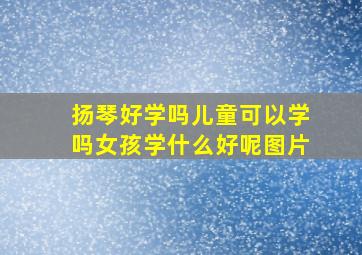 扬琴好学吗儿童可以学吗女孩学什么好呢图片